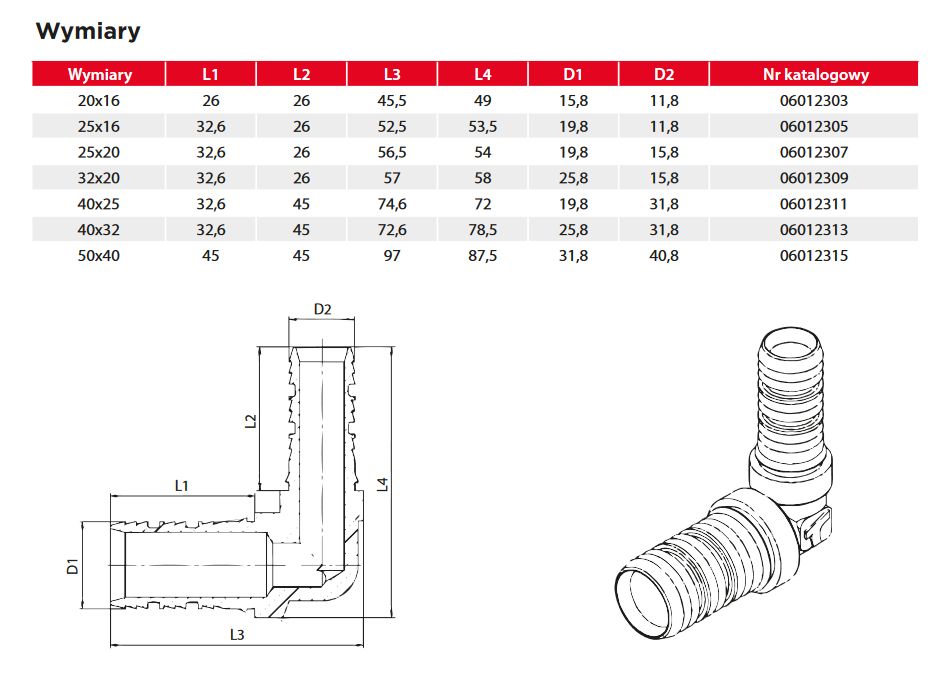 Wymiary

| Wymiary | L1 | L2 | L3 | L4 | D1 | D2 | Nr katalogowy |
|---|---|---|---|---|---|---|---|
| 20x16 | 26 | 26 | 45,5 | 49 | 15,8 | 11,8 | 06012303 |
| 25x16 | 32,6 | 26 | 52,5 | 53,5 | 19,8 | 11,8 | 06012305 |
| 25x20 | 32,6 | 26 | 56,5 | 54 | 19,8 | 15,8 | 06012307 |
| 32x20 | 32,6 | 26 | 57 | 58 | 25,8 | 15,8 | 06012309 |
| 40x25 | 32,6 | 45 | 74,6 | 72 | 19,8 | 31,8 | 06012311 |
| 40x32 | 32,6 | 45 | 72,6 | 78,5 | 25,8 | 31,8 | 06012313 |
| 50x40 | 45 | 45 | 97 | 87,5 | 31,8 | 40,8 | 06012315 |

D2
L2
L1
L4
D1
L3